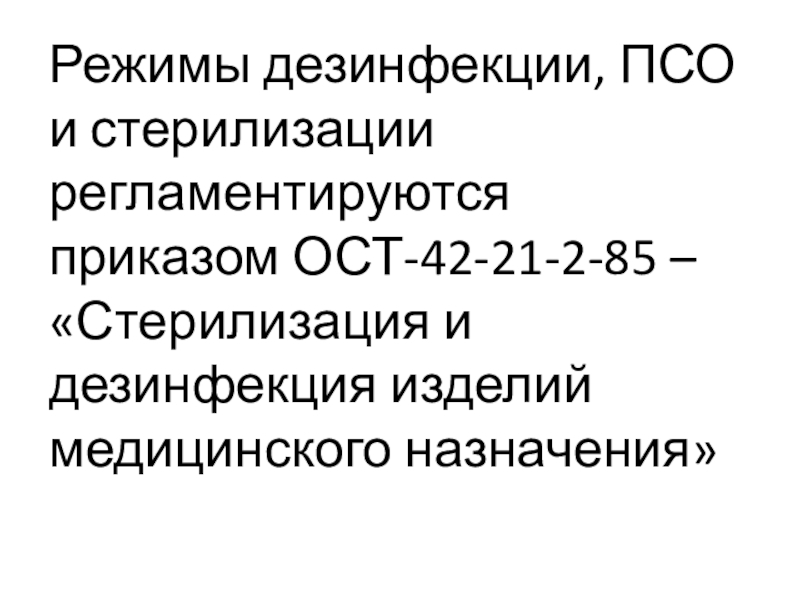 Режимы дезинфекции, ПСО и стерилизации регламентируются приказом ОСТ-42-21-2-85 – «Стерилизация и дезинфекция изделий медицинского назначения»